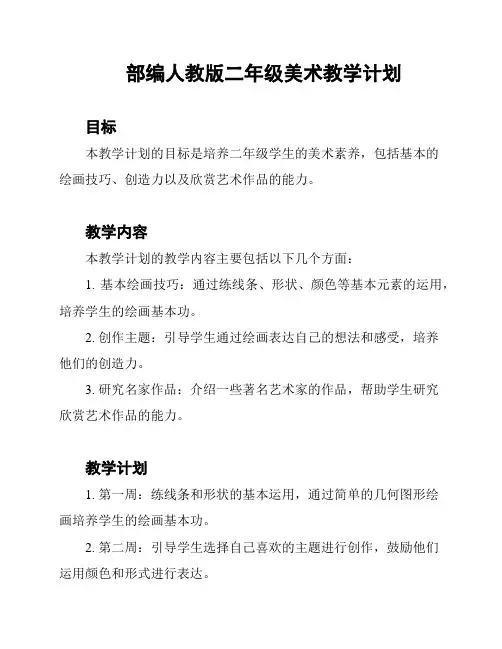 部编人教版二年级美术教学计划

目标

本教学计划的目标是培养二年级学生的美术素养，包括基本的绘画技巧、创造力以及欣赏艺术作品的能力。

教学内容

本教学计划的教学内容主要包括以下几个方面：

1. 基本绘画技巧：通过练线条、形状、颜色等基本元素的运用，培养学生的绘画基本功。

2. 创作主题：引导学生通过绘画表达自己的想法和感受，培养他们的创造力。

3. 研究名家作品：介绍一些著名艺术家的作品，帮助学生研究欣赏艺术作品的能力。

教学计划

1. 第一周：练线条和形状的基本运用，通过简单的几何图形绘画培养学生的绘画基本功。

2. 第二周：引导学生选择自己喜欢的主题进行创作，鼓励他们运用颜色和形式进行表达。